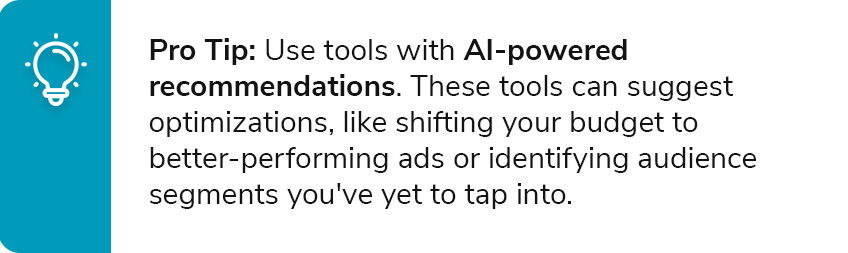 Pro Tip: Use tools with AI-powered recommendations. These tools can suggest optimizations, like shifting your budget to better-performing ads or identifying audience segments you've yet to tap into.